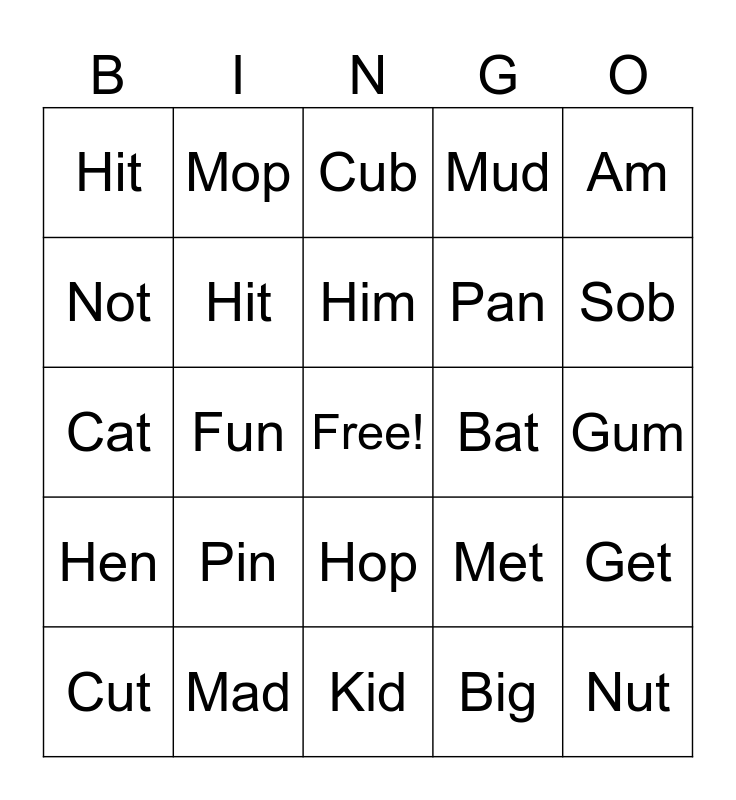 | B | I | N | G | O |
|---|---|---|---|---|
| Hit | Mop | Cub | Mud | Am |
| Not | Hit | Him | Pan | Sob |
| Cat | Fun | Free! | Bat | Gum |
| Hen | Pin | Hop | Met | Get |
| Cut | Mad | Kid | Big | Nut |